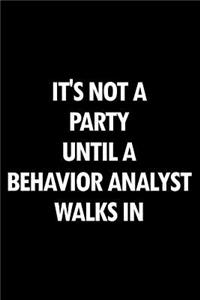 IT'S NOT A PARTY UNTIL A BEHAVIOR ANALYST WALKS IN